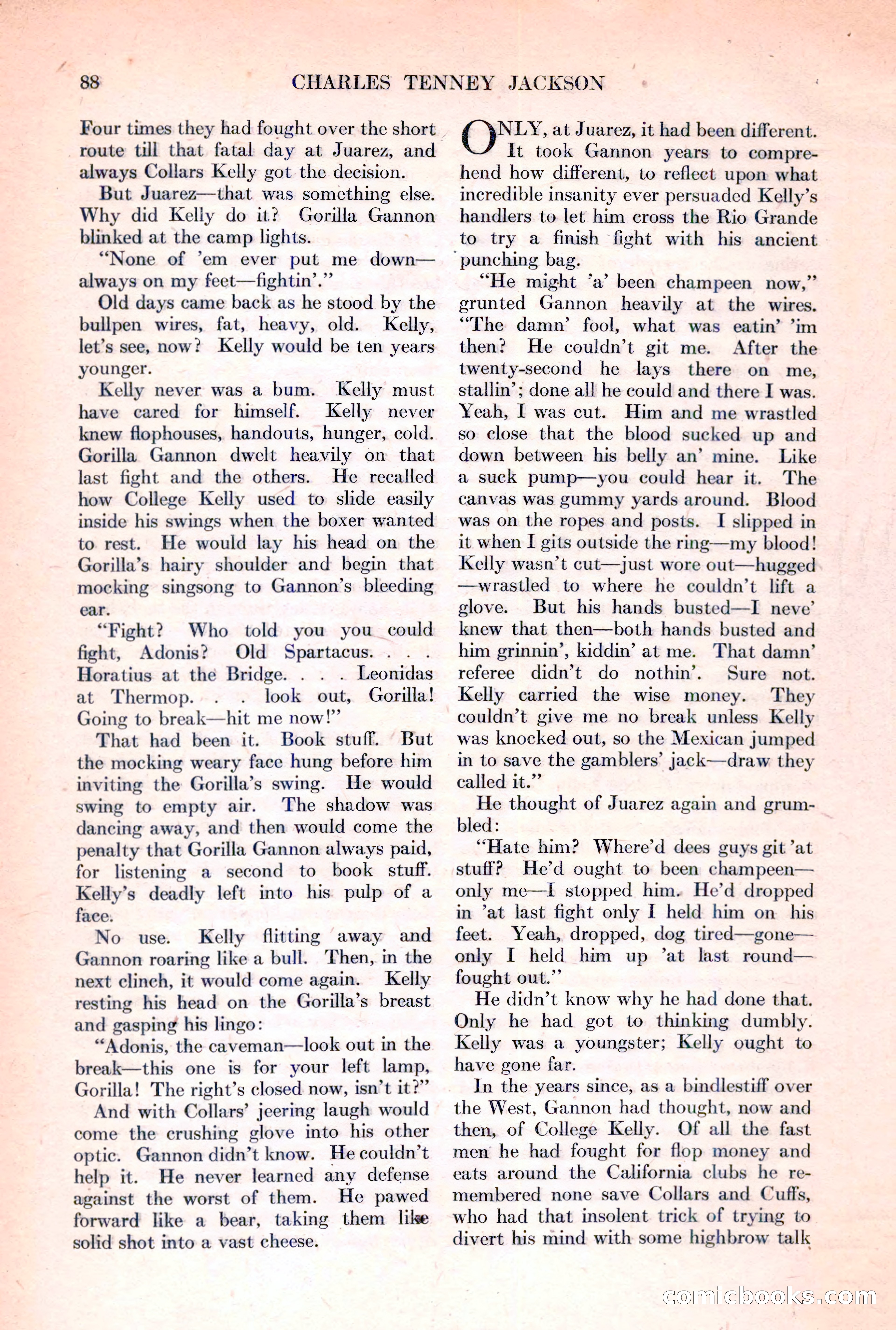 88 CHARLES TENNEY JACKSON

Four times they had fought over the short route till that fatal day at Juarez, and always Collars Kelly got the decision.

But Juarez—that was something else. Why did Kelly do it? Gorilla Gannon blinked at the camp lights.

"None of 'em ever put me down—always on my feet—fightin'."

Old days came back as he stood by the bullpen wires, fat, heavy, old. Kelly, let's see, now? Kelly would be ten years younger.

Kelly never was a bum. Kelly must have cared for himself. Kelly never knew flophouses, handouts, hunger, cold. Gorilla Gannon dwelt heavily on that last fight and the others. He recalled how College Kelly used to slide easily inside his swings when the boxer wanted to rest. He would lay his head on the Gorilla's hairy shoulder and begin that mocking singsong to Gannon's bleeding ear.

"Fight? Who told you you could fight, Adonis? Old Spartacus. . . . Horatius at the Bridge. . . . Leonidas at Thermop. . . look out, Gorilla! Going to break—hit me now!"

That had been it. Book stuff. But the mocking weary face hung before him inviting the Gorilla's swing. He would swing to empty air. The shadow was dancing away, and then would come the penalty that Gorilla Gannon always paid, for listening a second to book stuff. Kelly's deadly left into his pulp of a face.

No use. Kelly flitting away and Gannon roaring like a bull. Then, in the next clinch, it would come again. Kelly resting his head on the Gorilla's breast and gasping his lingo:

"Adonis, the caveman—look out in the break—this one is for your left lamp, Gorilla! The right's closed now, isn't it?"

And with Collars' jeering laugh would come the crushing glove into his other optic. Gannon didn't know. He couldn't help it. He never learned any defense against the worst of them. He pawed forward like a bear, taking them like solid shot into a vast cheese.

ONLY, at Juarez, it had been different. It took Gannon years to comprehend how different, to reflect upon what incredible insanity ever persuaded Kelly's handlers to let him cross the Rio Grande to try a finish fight with his ancient punching bag.

"He might 'a' been champeen now," grunted Gannon heavily at the wires. "The damn' fool, what was eatin' 'im then? He couldn't git me. After the twenty-second he lays there on me, stallin'; done all he could and there I was. Yeah, I was cut. Him and me wrastled so close that the blood sucked up and down between his belly an' mine. Like a suck pump—you could hear it. The canvas was gummy yards around. Blood was on the ropes and posts. I slipped in it when I gits outside the ring—my blood! Kelly wasn't cut—just wore out—hugged—wrastled to where he couldn't lift a glove. But his hands busted—I neve' knew that then—both hands busted and him grinnin', kiddin' at me. That damn' referee didn't do nothin'. Sure not. Kelly carried the wise money. They couldn't give me no break unless Kelly was knocked out, so the Mexican jumped in to save the gamblers' jack—draw they called it."

He thought of Juarez again and grumbled:

"Hate him? Where'd dees guys git 'at stuff? He'd ought to been champeen—only me—I stopped him. He'd dropped in 'at last fight only I held him on his feet. Yeah, dropped, dog tired—gone—only I held him up 'at last round—fought out."

He didn't know why he had done that. Only he had got to thinking dumbly. Kelly was a youngster; Kelly ought to have gone far.

In the years since, as a bindlestiff over the West, Gannon had thought, now and then, of College Kelly. Of all the fast men he had fought for flop money and eats around the California clubs he remembered none save Collars and Cuffs, who had that insolent trick of trying to divert his mind with some highbrow talk

comicbooks.com